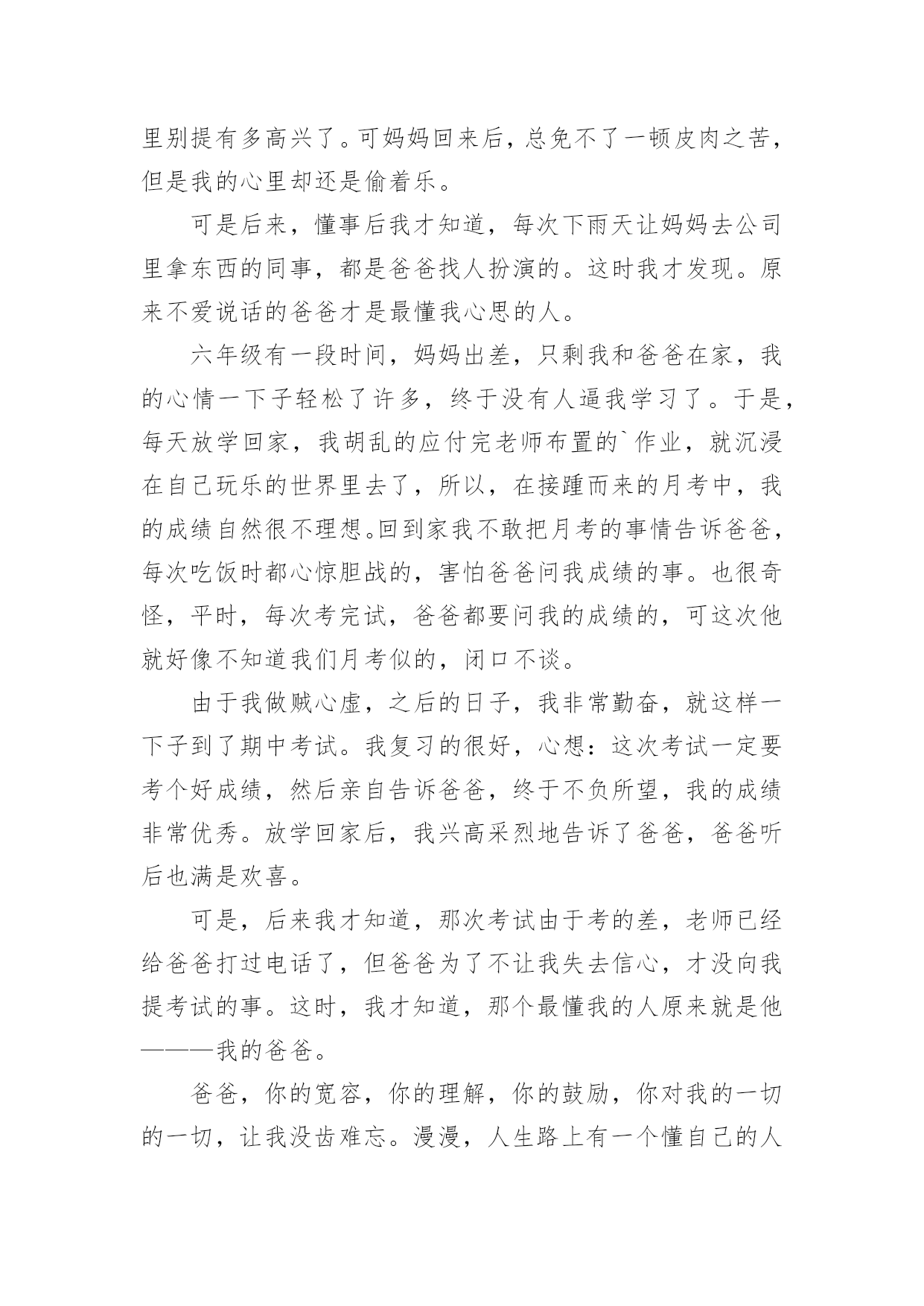 里别提有多高兴了。可妈妈回来后，总免不了一顿皮肉之苦，但是我的心里却还是偷着乐。

可是后来，懂事后我才知道，每次下雨天让妈妈去公司里拿东西的同事，都是爸爸找人扮演的。这时我才发现。原来不爱说话的爸爸才是最懂我心思的人。

六年级有一段时间，妈妈出差，只剩我和爸爸在家，我的心情一下子轻松了许多，终于没有人逼我学习了。于是，每天放学回家，我胡乱的应付完老师布置的`作业，就沉浸在自己玩乐的世界里去了，所以，在接踵而来的月考中，我的成绩自然很不理想。回到家我不敢把月考的事情告诉爸爸，每次吃饭时都心惊胆战的，害怕爸爸问我成绩的事。也很奇怪，平时，每次考完试，爸爸都要问我的成绩的，可这次他就好像不知道我们月考似的，闭口不谈。

由于我做贼心虚，之后的日子，我非常勤奋，就这样一下子到了期中考试。我复习的很好，心想：这次考试一定要考个好成绩，然后亲自告诉爸爸，终于不负所望，我的成绩非常优秀。放学回家后，我兴高采烈地告诉了爸爸，爸爸听后也满是欢喜。

可是，后来我才知道，那次考试由于考的差，老师已经给爸爸打过电话了，但爸爸为了不让我失去信心，才没向我提考试的事。这时，我才知道，那个最懂我的人原来就是他———我的爸爸。

爸爸，你的宽容，你的理解，你的鼓励，你对我的一切的一切，让我没齿难忘。漫漫，人生路上有一个懂自己的人